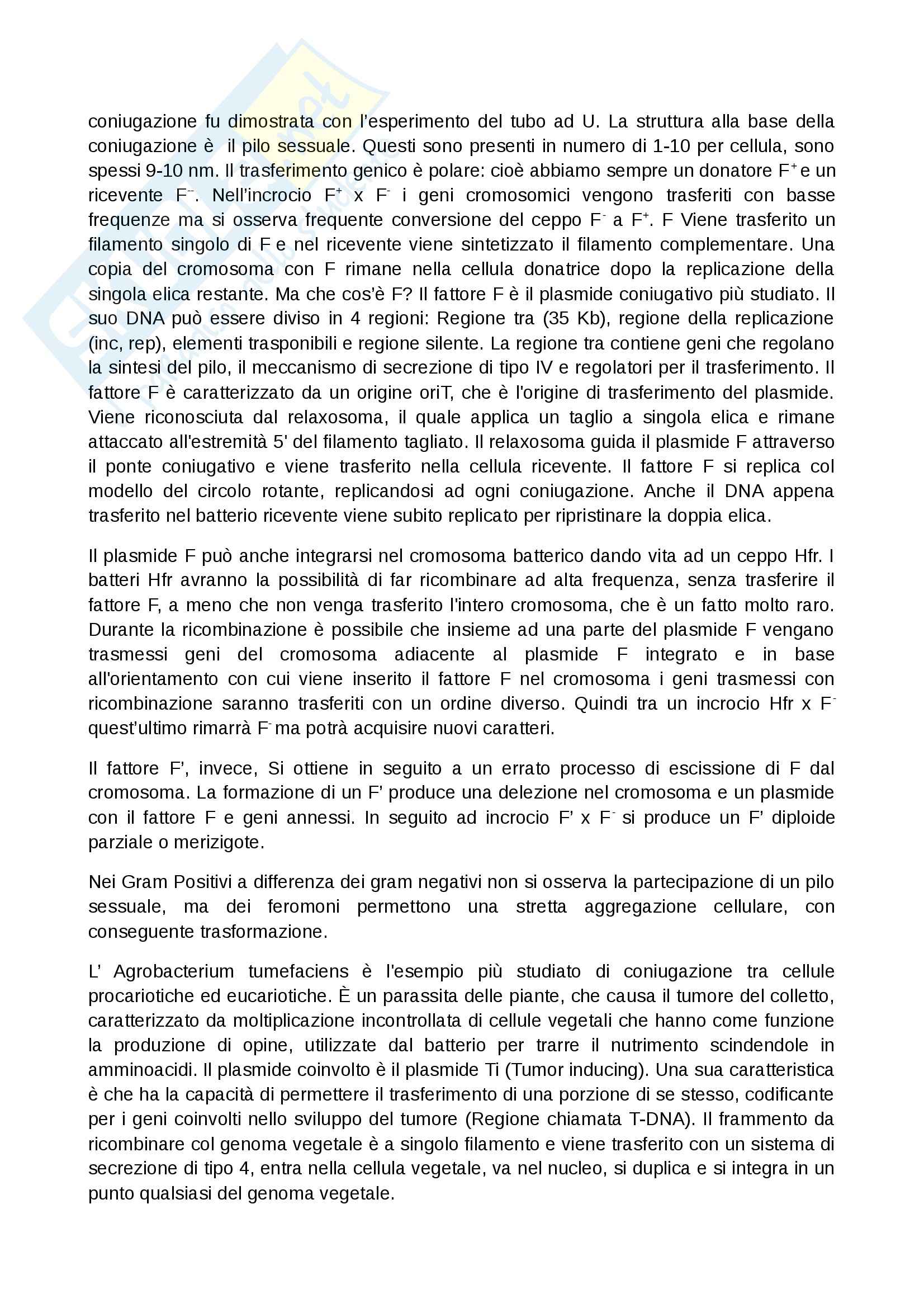 coniugazione fu dimostrata con l'esperimento del tubo ad U. La struttura alla base della coniugazione è il pilo sessuale. Questi sono presenti in numero di 1-10 per cellula, sono spessi 9-10 nm. Il trasferimento genico è polare: cioè abbiamo sempre un donatore $F^+$ e un ricevente $F^{--}$. Nell'incrocio $F^+$ x $F^-$ i geni cromosomici vengono trasferiti con basse frequenze ma si osserva frequente conversione del ceppo $F^-$ a $F^+$. F Viene trasferito un filamento singolo di F e nel ricevente viene sintetizzato il filamento complementare. Una copia del cromosoma con F rimane nella cellula donatrice dopo la replicazione della singola elica restante. Ma che cos'è F? Il fattore F è il plasmide coniugativo più studiato. Il suo DNA può essere diviso in 4 regioni: Regione tra (35 Kb), regione della replicazione (inc, rep), elementi trasponibili e regione silente. La regione tra contiene geni che regolano la sintesi del pilo, il meccanismo di secrezione di tipo IV e regolatori per il trasferimento. Il fattore F è caratterizzato da un origine oriT, che è l'origine di trasferimento del plasmide. Viene riconosciuta dal relaxosoma, il quale applica un taglio a singola elica e rimane attaccato all'estremità 5' del filamento tagliato. Il relaxosoma guida il plasmide F attraverso il ponte coniugativo e viene trasferito nella cellula ricevente. Il fattore F si replica col modello del circolo rotante, replicandosi ad ogni coniugazione. Anche il DNA appena trasferito nel batterio ricevente viene subito replicato per ripristinare la doppia elica.

Il plasmide F può anche integrarsi nel cromosoma batterico dando vita ad un ceppo Hfr. I batteri Hfr avranno la possibilità di far ricombinare ad alta frequenza, senza trasferire il fattore F, a meno che non venga trasferito l'intero cromosoma, che è un fatto molto raro. Durante la ricombinazione è possibile che insieme ad una parte del plasmide F vengano trasmessi geni del cromosoma adiacente al plasmide F integrato e in base all'orientamento con cui viene inserito il fattore F nel cromosoma i geni trasmessi con ricombinazione saranno trasferiti con un ordine diverso. Quindi tra un incrocio Hfr x $F^-$ quest'ultimo rimarrà $F^-$ ma potrà acquisire nuovi caratteri.

Il fattore F', invece, Si ottiene in seguito a un errato processo di escissione di F dal cromosoma. La formazione di un F' produce una delezione nel cromosoma e un plasmide con il fattore F e geni annessi. In seguito ad incrocio F' x $F^-$ si produce un F' diploide parziale o merizigote.

Nei Gram Positivi a differenza dei gram negativi non si osserva la partecipazione di un pilo sessuale, ma dei feromoni permettono una stretta aggregazione cellulare, con conseguente trasformazione.

L' Agrobacterium tumefaciens è l'esempio più studiato di coniugazione tra cellule procariotiche ed eucariotiche. È un parassita delle piante, che causa il tumore del colletto, caratterizzato da moltiplicazione incontrollata di cellule vegetali che hanno come funzione la produzione di opine, utilizzate dal batterio per trarre il nutrimento scindendole in amminoacidi. Il plasmide coinvolto è il plasmide Ti (Tumor inducing). Una sua caratteristica è che ha la capacità di permettere il trasferimento di una porzione di se stesso, codificante per i geni coinvolti nello sviluppo del tumore (Regione chiamata T-DNA). Il frammento da ricombinare col genoma vegetale è a singolo filamento e viene trasferito con un sistema di secrezione di tipo 4, entra nella cellula vegetale, va nel nucleo, si duplica e si integra in un punto qualsiasi del genoma vegetale.